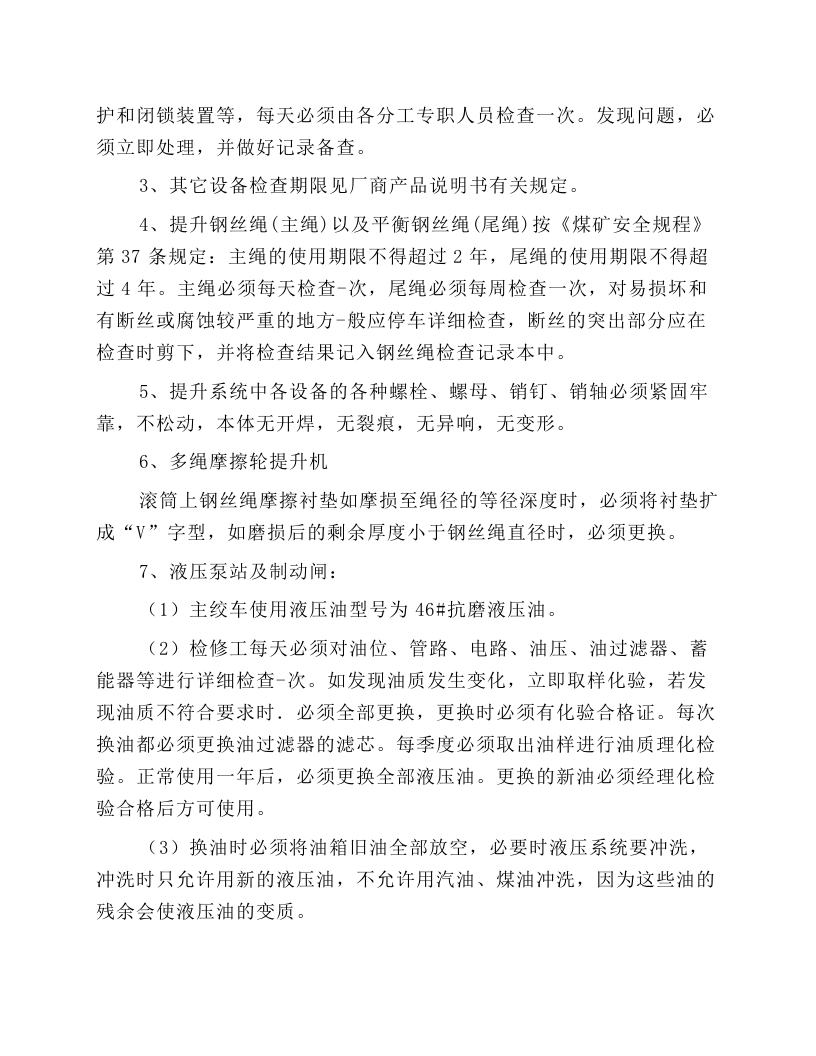 护和闭锁装置等，每天必须由各分工专职人员检查一次。发现问题，必须立即处理，并做好记录备查。

3、其它设备检查期限见厂商产品说明书有关规定。

4、提升钢丝绳(主绳)以及平衡钢丝绳(尾绳)按《煤矿安全规程》第37条规定：主绳的使用期限不得超过2年，尾绳的使用期限不得超过4年。主绳必须每天检查-次，尾绳必须每周检查一次，对易损坏和有断丝或腐蚀较严重的地方-般应停车详细检查，断丝的突出部分应在检查时剪下，并将检查结果记入钢丝绳检查记录本中。

5、提升系统中各设备的各种螺栓、螺母、销钉、销轴必须紧固牢靠，不松动，本体无开焊，无裂痕，无异响，无变形。

6、多绳摩擦轮提升机

滚筒上钢丝绳摩擦衬垫如摩损至绳径的等径深度时，必须将衬垫扩成“V”字型，如磨损后的剩余厚度小于钢丝绳直径时，必须更换。

7、液压泵站及制动闸：

（1）主绞车使用液压油型号为46#抗磨液压油。

（2）检修工每天必须对油位、管路、电路、油压、油过滤器、蓄能器等进行详细检查-次。如发现油质发生变化，立即取样化验，若发现油质不符合要求时.必须全部更换，更换时必须有化验合格证。每次换油都必须更换油过滤器的滤芯。每季度必须取出油样进行油质理化检验。正常使用一年后，必须更换全部液压油。更换的新油必须经理化检验合格后方可使用。

（3）换油时必须将油箱旧油全部放空，必要时液压系统要冲洗，冲洗时只允许用新的液压油，不允许用汽油、煤油冲洗，因为这些油的残余会使液压油的变质。